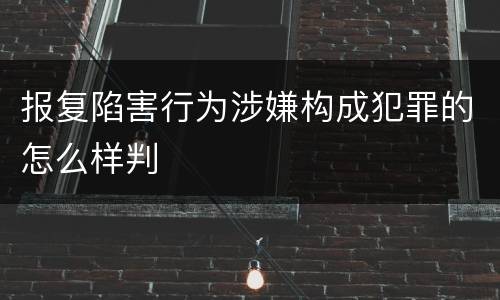 报复陷害行为涉嫌构成犯罪的怎么样判